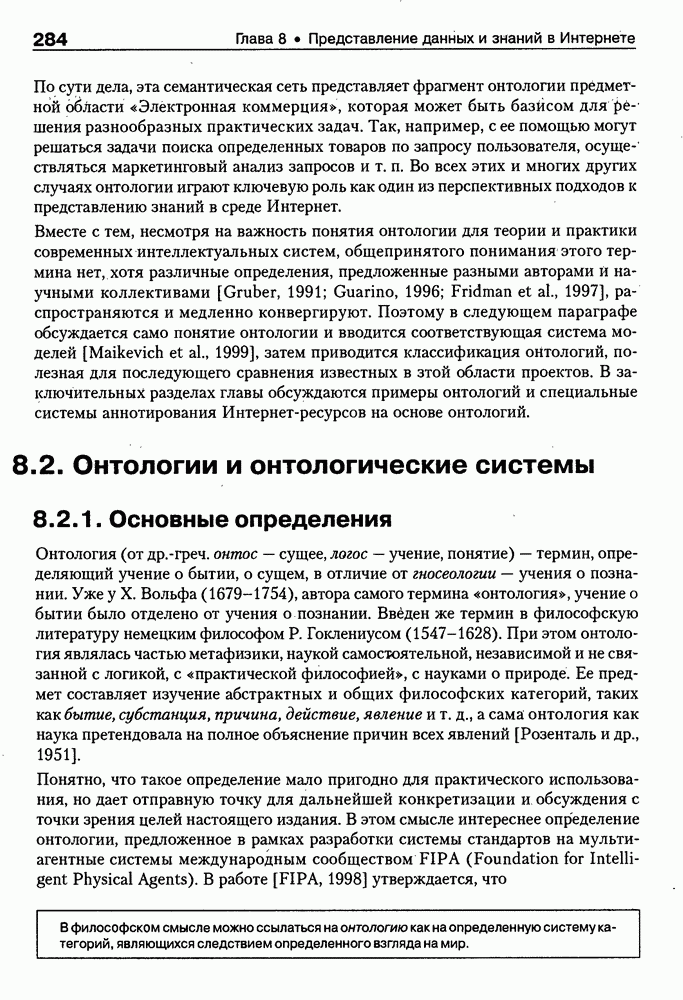 284 Глава 8 • Представление данных и знаний в Интернете

По сути дела, эта семантическая сеть представляет фрагмент онтологии предметной области «Электронная коммерция», которая может быть базисом для решения разнообразных практических задач. Так, например, с ее помощью могут решаться задачи поиска определенных товаров по запросу пользователя, осуществляться маркетинговый анализ запросов и т. п. Во всех этих и многих других случаях онтологии играют ключевую роль как один из перспективных подходов к представлению знаний в среде Интернет.

Вместе с тем, несмотря на важность понятия онтологии для теории и практики современных интеллектуальных систем, общепринятого понимания этого термина нет, хотя различные определения, предложенные разными авторами и научными коллективами [Gruber, 1991; Guarino, 1996; Fridman et al., 1997], распространяются и медленно конвергируют. Поэтому в следующем параграфе обсуждается само понятие онтологии и вводится соответствующая система моделей [Maikevich et al., 1999], затем приводится классификация онтологий, полезная для последующего сравнения известных в этой области проектов. В заключительных разделах главы обсуждаются примеры онтологий и специальные системы аннотирования Интернет-ресурсов на основе онтологий.

8.2. Онтологии и онтологические системы

8.2.1. Основные определения

Онтология (от др.-греч. онтос — сущее, логос — учение, понятие) — термин, определяющий учение о бытии, о сущем, в отличие от гносеологии — учения о познании. Уже у Х. Вольфа (1679–1754), автора самого термина «онтология», учение о бытии было отделено от учения о познании. Введен же термин в философскую литературу немецким философом Р. Гоклениусом (1547–1628). При этом онтология являлась частью метафизики, наукой самостоятельной, независимой и не связанной с логикой, с «практической философией», с науками о природе. Ее предмет составляет изучение абстрактных и общих философских категорий, таких как бытие, субстанция, причина, действие, явление и т. д., а сама онтология как наука претендовала на полное объяснение причин всех явлений [Розенталь и др., 1951].

Понятно, что такое определение мало пригодно для практического использования, но дает отправную точку для дальнейшей конкретизации и обсуждения с точки зрения целей настоящего издания. В этом смысле интересное определение онтологии, предложенное в рамках разработки системы стандартов на мультиагентные системы международным сообществом FIPA (Foundation for Intelligent Physical Agents). В работе [FIPA, 1998] утверждается, что

В философском смысле можно ссылаться на онтологию как на определенную систему категорий, являющихся следствием определенного взгляда на мир.